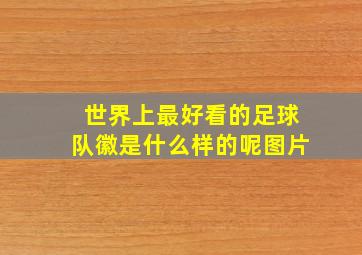 世界上最好看的足球队徽是什么样的呢图片